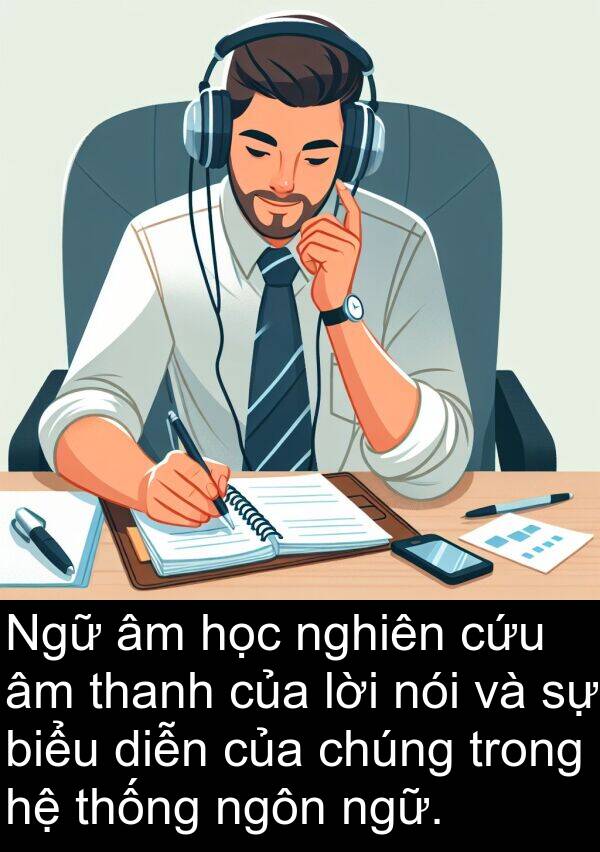 Ngữ âm học nghiên cứu âm thanh của lời nói và sự biểu diễn của chúng trong hệ thống ngôn ngữ.